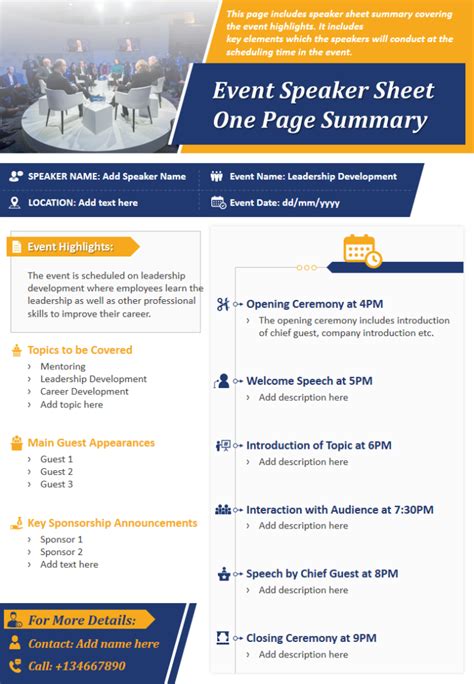 This page includes speaker sheet summary covering the event highlights. It includes key elements which the speakers will conduct at the scheduling time in the event.

Event Speaker Sheet One Page Summary

SPEAKER NAME: Add Speaker Name

Event Name: Leadership Development

LOCATION: Add text here

Event Date: dd/mm/yyyy

Event Highlights:

The event is scheduled on leadership development where employees learn the leadership as well as other professional skills to improve their career.

Topics to be Covered
› Mentoring
› Leadership Development
› Career Development
› Add topic here

Main Guest Appearances
› Guest 1
› Guest 2
› Guest 3

Key Sponsorship Announcements
› Sponsor 1
› Sponsor 2
› Add text here

For More Details:
Contact: Add name here
Call: +134667890

Opening Ceremony at 4PM
› The opening ceremony includes introduction of chief guest, company introduction etc.

Welcome Speech at 5PM
› Add description here

Introduction of Topic at 6PM
› Add description here

Interaction with Audience at 7:30PM
› Add description here

Speech by Chief Guest at 8PM
› Add description here

Closing Ceremony at 9PM
› Add description here